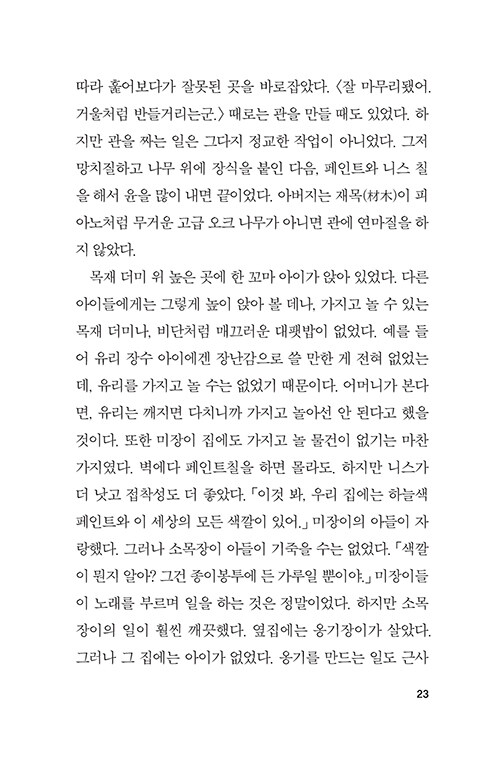 따라 훑어보다가 잘못된 곳을 바로잡았다. 〈잘 마무리됐어. 거울처럼 반들거리는군.〉 때로는 관을 만들 때도 있었다. 하지만 관을 짜는 일은 그다지 정교한 작업이 아니었다. 그저 망치질하고 나무 위에 장식을 붙인 다음, 페인트와 니스 칠을 해서 윤을 많이 내면 끝이었다. 아버지는 재목(材木)이 피아노처럼 무거운 고급 오크 나무가 아니면 관에 연마질을 하지 않았다.

목재 더미 위 높은 곳에 한 꼬마 아이가 앉아 있었다. 다른 아이들에게는 그렇게 높이 앉아 볼 데나, 가지고 놀 수 있는 목재 더미나, 비단처럼 매끄러운 대팻밥이 없었다. 예를 들어 유리 장수 아이에겐 장난감으로 쓸 만한 게 전혀 없었는데, 유리를 가지고 놀 수는 없었기 때문이다. 어머니가 본다면, 유리는 깨지면 다치니까 가지고 놀아선 안 된다고 했을 것이다. 또한 미장이 집에도 가지고 놀 물건이 없기는 마찬가지였다. 벽에다 페인트칠을 하면 몰라도. 하지만 니스가 더 낫고 접착성도 더 좋았다. 「이것 봐, 우리 집에는 하늘색 페인트와 이 세상의 모든 색깔이 있어.」 미장이의 아들이 자랑했다. 그러나 소목장이 아들이 기죽을 수는 없었다. 「색깔이 뭔지 알아? 그건 종이봉투에 든 가루일 뿐이야.」 미장이들이 노래를 부르며 일을 하는 것은 정말이었다. 하지만 소목장이의 일이 훨씬 깨끗했다. 옆집에는 옹기장이가 살았다. 그러나 그 집에는 아이가 없었다. 옹기를 만드는 일도 근사

23